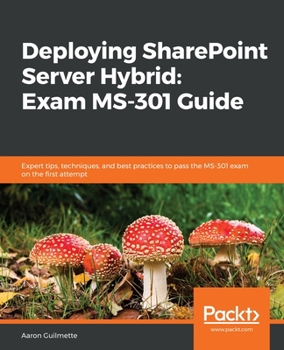 Deploying SharePoint Server Hybrid: Exam MS-301 Guide

Expert tips, techniques, and best practices to pass the MS-301 exam on the first attempt

Packt>

www.packt.com

Aaron Guilmette